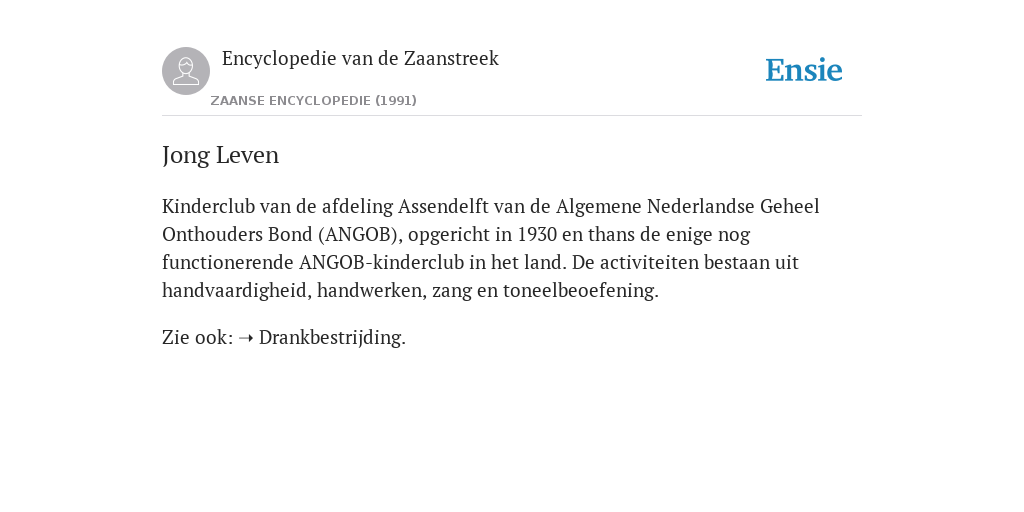 Encyclopedie van de Zaanstreek

ZAANSE ENCYCLOPEDIE (1991)

Ensie

Jong Leven

Kinderclub van de afdeling Assendelft van de Algemene Nederlandse Geheel Onthouders Bond (ANGOB), opgericht in 1930 en thans de enige nog functionerende ANGOB-kinderclub in het land. De activiteiten bestaan uit handvaardigheid, handwerken, zang en toneelbeoefening.

Zie ook: ➝ Drankbestrijding.